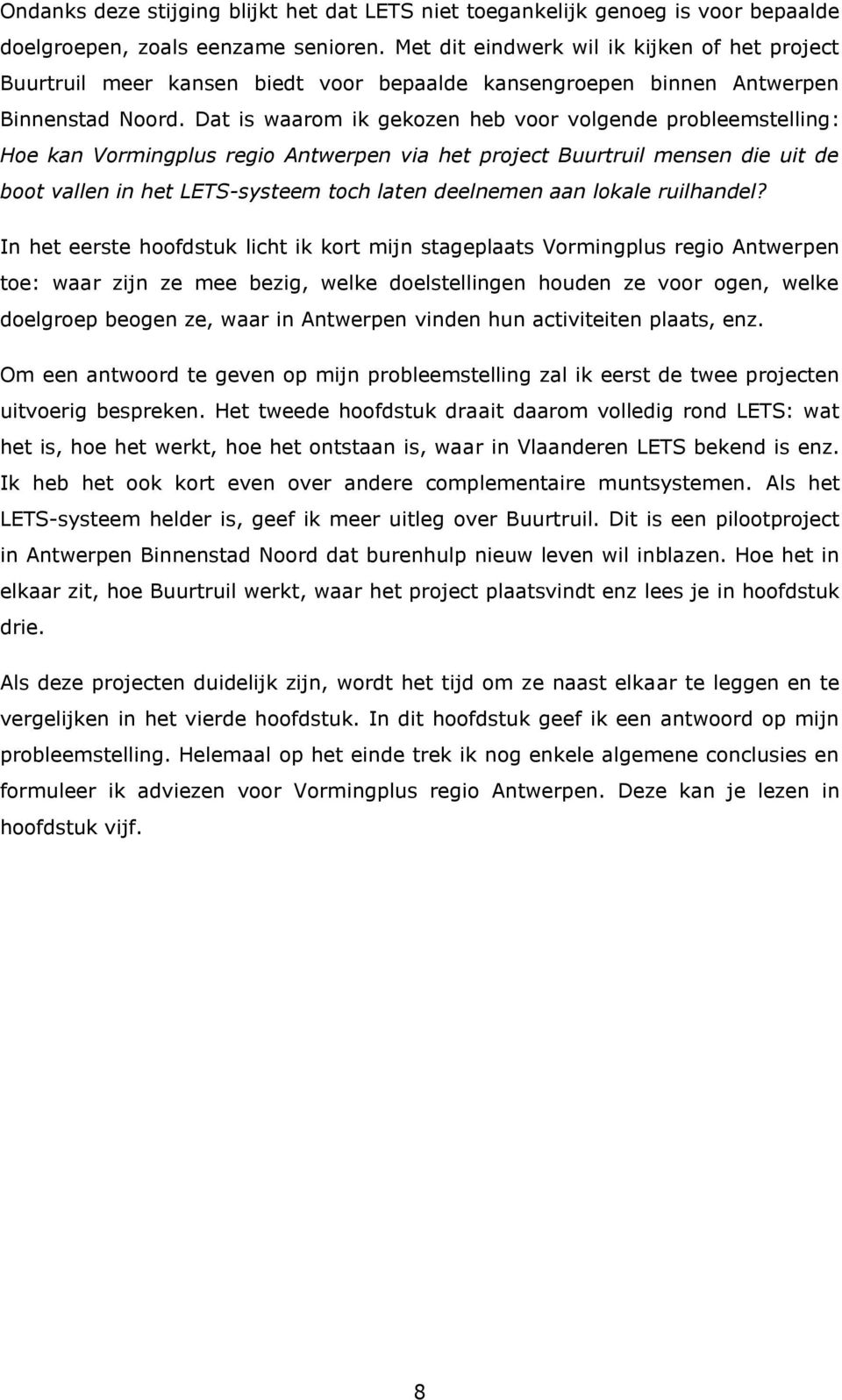 Ondanks deze stijging blijkt het dat LETS niet toegankelijk genoeg is voor bepaalde doelgroepen, zoals eenzame senioren. Met dit eindwerk wil ik kijken of het project Buurtruil meer kansen biedt voor bepaalde kansengroepen binnen Antwerpen Binnenstad Noord. Dat is waarom ik gekozen heb voor volgende probleemstelling: Hoe kan Vormingplus regio Antwerpen via het project Buurtruil mensen die uit de boot vallen in het LETS-systeem toch laten deelnemen aan lokale ruilhandel?

In het eerste hoofdstuk licht ik kort mijn stageplaats Vormingplus regio Antwerpen toe: waar zijn ze mee bezig, welke doelstellingen houden ze voor ogen, welke doelgroep beogen ze, waar in Antwerpen vinden hun activiteiten plaats, enz.

Om een antwoord te geven op mijn probleemstelling zal ik eerst de twee projecten uitvoerig bespreken. Het tweede hoofdstuk draait daarom volledig rond LETS: wat het is, hoe het werkt, hoe het ontstaan is, waar in Vlaanderen LETS bekend is enz. Ik heb het ook kort even over andere complementaire muntsystemen. Als het LETS-systeem helder is, geef ik meer uitleg over Buurtruil. Dit is een pilootproject in Antwerpen Binnenstad Noord dat burenhulp nieuw leven wil inblazen. Hoe het in elkaar zit, hoe Buurtruil werkt, waar het project plaatsvindt enz lees je in hoofdstuk drie.

Als deze projecten duidelijk zijn, wordt het tijd om ze naast elkaar te leggen en te vergelijken in het vierde hoofdstuk. In dit hoofdstuk geef ik een antwoord op mijn probleemstelling. Helemaal op het einde trek ik nog enkele algemene conclusies en formuleer ik adviezen voor Vormingplus regio Antwerpen. Deze kan je lezen in hoofdstuk vijf.

8